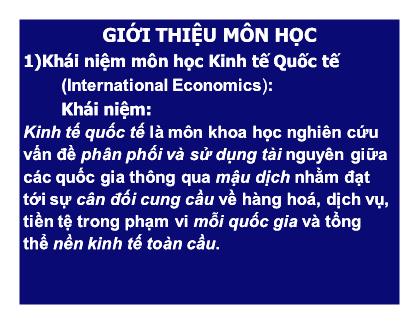 GIỚI THIỆU MÔN HỌC

1)Khái niệm môn học Kinh tế Quốc tế (International Economics):

Khái niệm:

Kinh tế quốc tế là môn khoa học nghiên cứu vấn đề phân phối và sử dụng tài nguyên giữa các quốc gia thông qua mậu dịch nhằm đạt tới sự cân đối cung cầu về hàng hoá, dịch vụ, tiền tệ trong phạm vi mỗi quốc gia và tổng thể nền kinh tế toàn cầu.